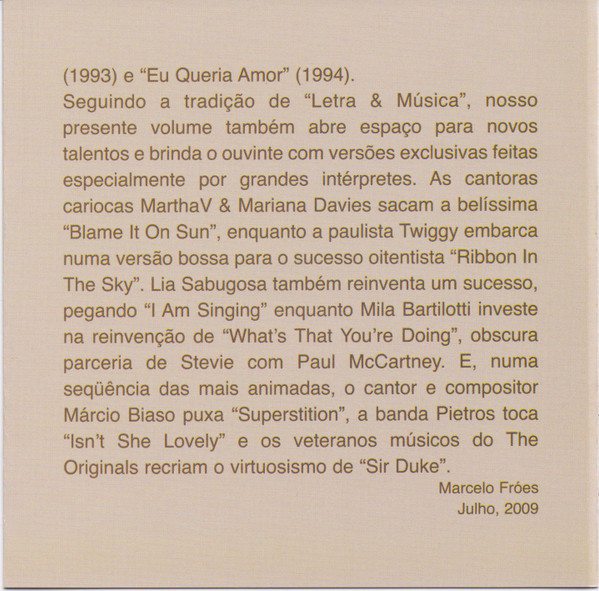 (1993) e "Eu Queria Amor" (1994).
Seguindo a tradição de "Letra & Música", nosso presente volume também abre espaço para novos talentos e brinda o ouvinte com versões exclusivas feitas especialmente por grandes intérpretes. As cantoras cariocas MarthaV & Mariana Davies sacam a belíssima "Blame It On Sun", enquanto a paulista Twiggy embarca numa versão bossa para o sucesso oitentista "Ribbon In The Sky". Lia Sabugosa também reinventa um sucesso, pegando "I Am Singing" enquanto Mila Bartilotti investe na reinvenção de "What's That You're Doing", obscura parceria de Stevie com Paul McCartney. E, numa seqüência das mais animadas, o cantor e compositor Márcio Biaso puxa "Superstition", a banda Pietros toca "Isn't She Lovely" e os veteranos músicos do The Originals recriam o virtuosismo de "Sir Duke".

Marcelo Fróes
Julho, 2009